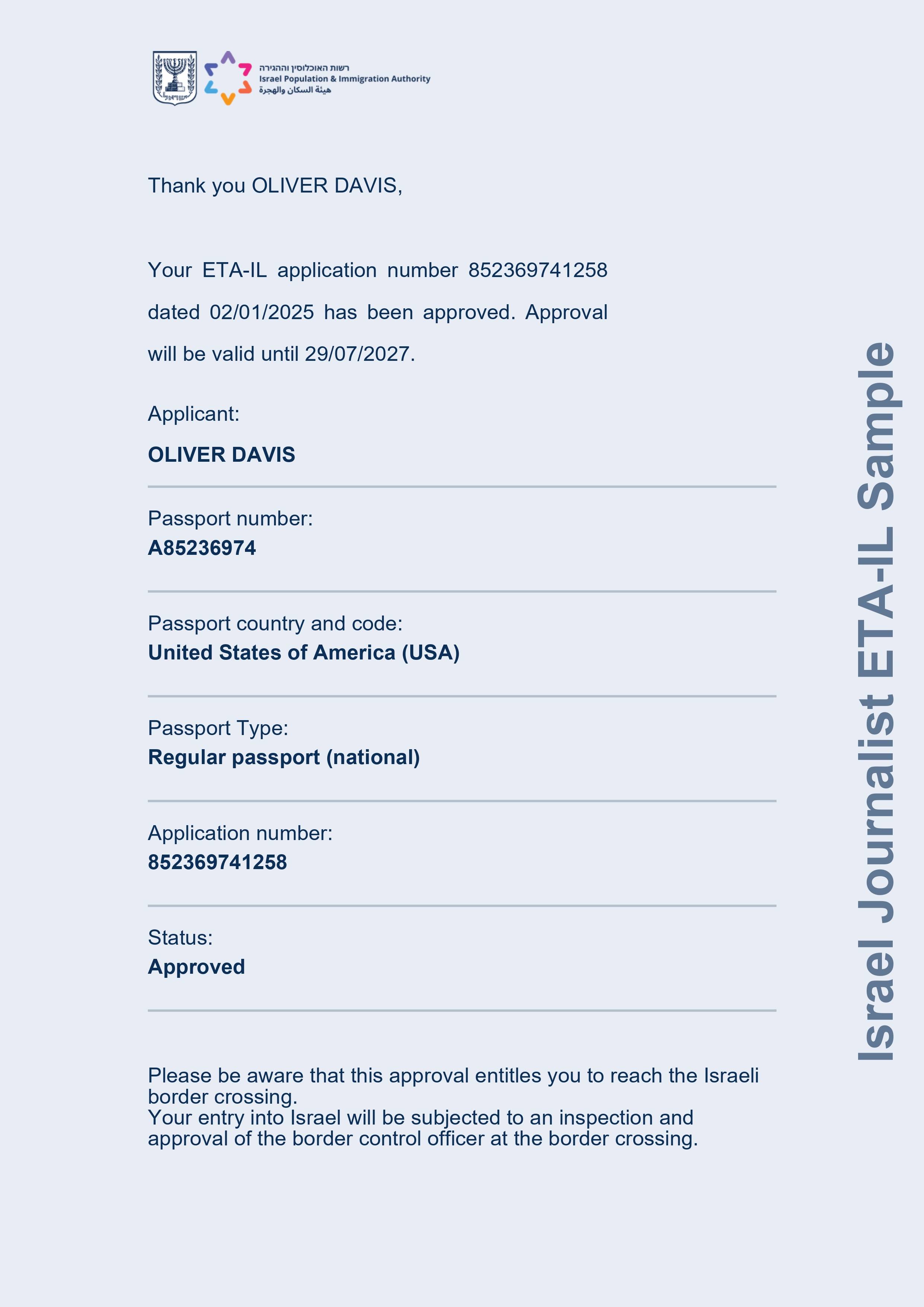 רשות האוכלוסין וההגירה
Israel Population & Immigration Authority
هيئة السكان والهجرة

Thank you OLIVER DAVIS,

Your ETA-IL application number 852369741258 dated 02/01/2025 has been approved. Approval will be valid until 29/07/2027.

Applicant:
OLIVER DAVIS

Passport number:
A85236974

Passport country and code:
United States of America (USA)

Passport Type:
Regular passport (national)

Application number:
852369741258

Status:
Approved

Please be aware that this approval entitles you to reach the Israeli border crossing.
Your entry into Israel will be subjected to an inspection and approval of the border control officer at the border crossing.

Israel Journalist ETA-IL Sample